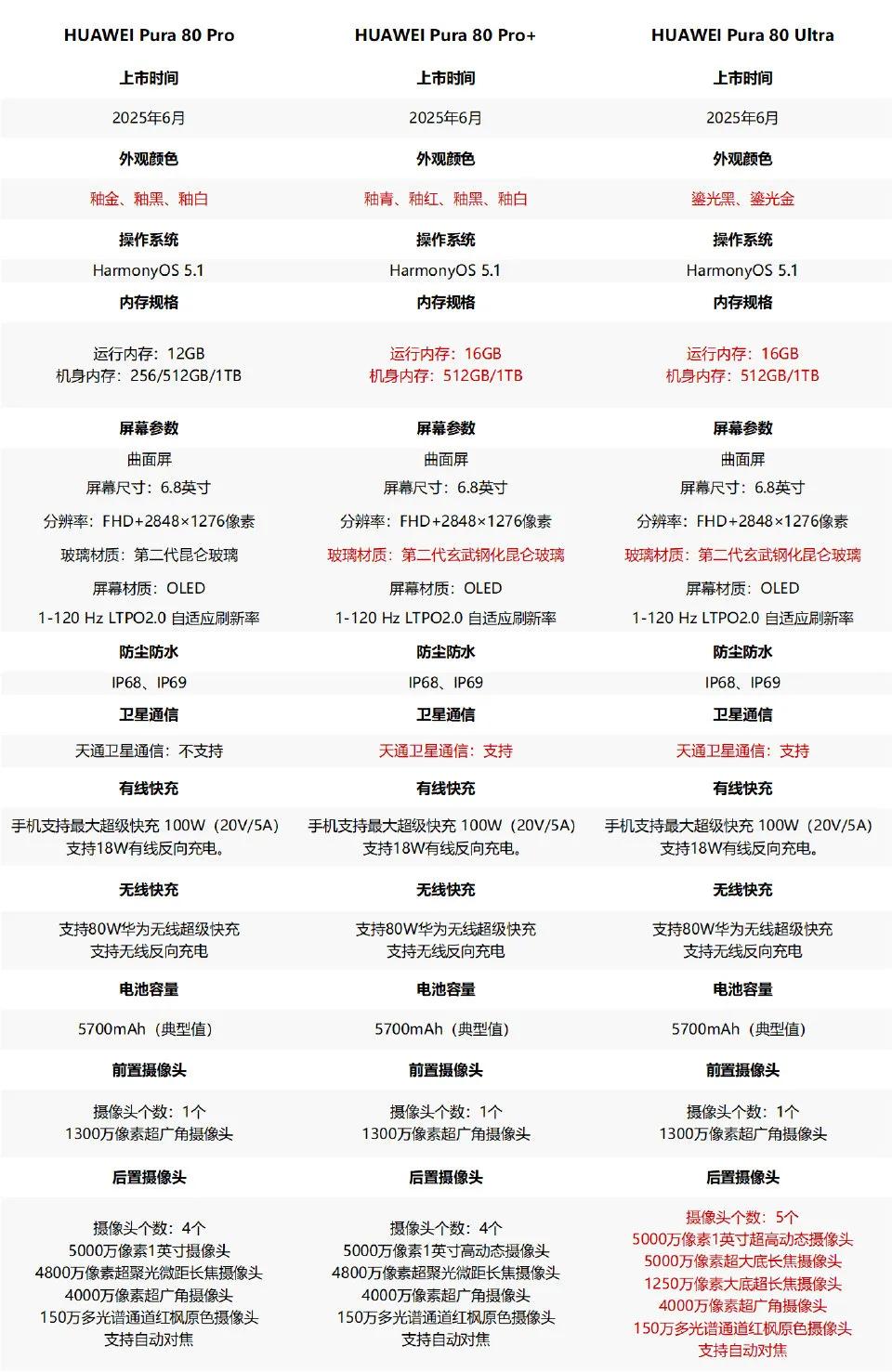 | HUAWEI Pura 80 Pro | HUAWEI Pura 80 Pro+ | HUAWEI Pura 80 Ultra |
|---|---|---|
| 上市时间 | 上市时间 | 上市时间 |
| 2025年6月 | 2025年6月 | 2025年6月 |
| 外观颜色 | 外观颜色 | 外观颜色 |
| 釉金、釉黑、釉白 | 釉青、釉红、釉黑、釉白 | 鎏光黑、鎏光金 |
| 操作系统 | 操作系统 | 操作系统 |
| HarmonyOS 5.1 | HarmonyOS 5.1 | HarmonyOS 5.1 |
| 内存规格 | 内存规格 | 内存规格 |
| 运行内存：12GB 机身内存：256/512GB/1TB | 运行内存：16GB 机身内存：512GB/1TB | 运行内存：16GB 机身内存：512GB/1TB |
| 屏幕参数 | 屏幕参数 | 屏幕参数 |
| 曲面屏 | 曲面屏 | 曲面屏 |
| 屏幕尺寸：6.8英寸 | 屏幕尺寸：6.8英寸 | 屏幕尺寸：6.8英寸 |
| 分辨率：FHD+2848×1276像素 | 分辨率：FHD+2848×1276像素 | 分辨率：FHD+2848×1276像素 |
| 玻璃材质：第二代昆仑玻璃 | 玻璃材质：第二代玄武钢化昆仑玻璃 | 玻璃材质：第二代玄武钢化昆仑玻璃 |
| 屏幕材质：OLED | 屏幕材质：OLED | 屏幕材质：OLED |
| 1-120 Hz LTPO2.0 自适应刷新率 | 1-120 Hz LTPO2.0 自适应刷新率 | 1-120 Hz LTPO2.0 自适应刷新率 |
| 防尘防水 | 防尘防水 | 防尘防水 |
| IP68、IP69 | IP68、IP69 | IP68、IP69 |
| 卫星通信 | 卫星通信 | 卫星通信 |
| 天通卫星通信：不支持 | 天通卫星通信：支持 | 天通卫星通信：支持 |
| 有线快充 | 有线快充 | 有线快充 |
| 手机支持最大超级快充 100W（20V/5A）支持18W有线反向充电。 | 手机支持最大超级快充 100W（20V/5A）支持18W有线反向充电。 | 手机支持最大超级快充 100W（20V/5A）支持18W有线反向充电。 |
| 无线快充 | 无线快充 | 无线快充 |
| 支持80W华为无线超级快充 支持无线反向充电 | 支持80W华为无线超级快充 支持无线反向充电 | 支持80W华为无线超级快充 支持无线反向充电 |
| 电池容量 | 电池容量 | 电池容量 |
| 5700mAh（典型值） | 5700mAh（典型值） | 5700mAh（典型值） |
| 前置摄像头 | 前置摄像头 | 前置摄像头 |
| 摄像头个数：1个 1300万像素超广角摄像头 | 摄像头个数：1个 1300万像素超广角摄像头 | 摄像头个数：1个 1300万像素超广角摄像头 |
| 后置摄像头 | 后置摄像头 | 后置摄像头 |
| 摄像头个数：4个 5000万像素1英寸摄像头 4800万像素超聚光微距长焦摄像头 4000万像素超广角摄像头 150万多光谱通道红枫原色摄像头 支持自动对焦 | 摄像头个数：4个 5000万像素1英寸高动态摄像头 4800万像素超聚光微距长焦摄像头 4000万像素超广角摄像头 150万多光谱通道红枫原色摄像头 支持自动对焦 | 摄像头个数：5个 5000万像素1英寸超高动态摄像头 5000万像素超大底长焦摄像头 1250万像素大底超长焦摄像头 4000万像素超广角摄像头 150万多光谱通道红枫原色摄像头 支持自动对焦 |